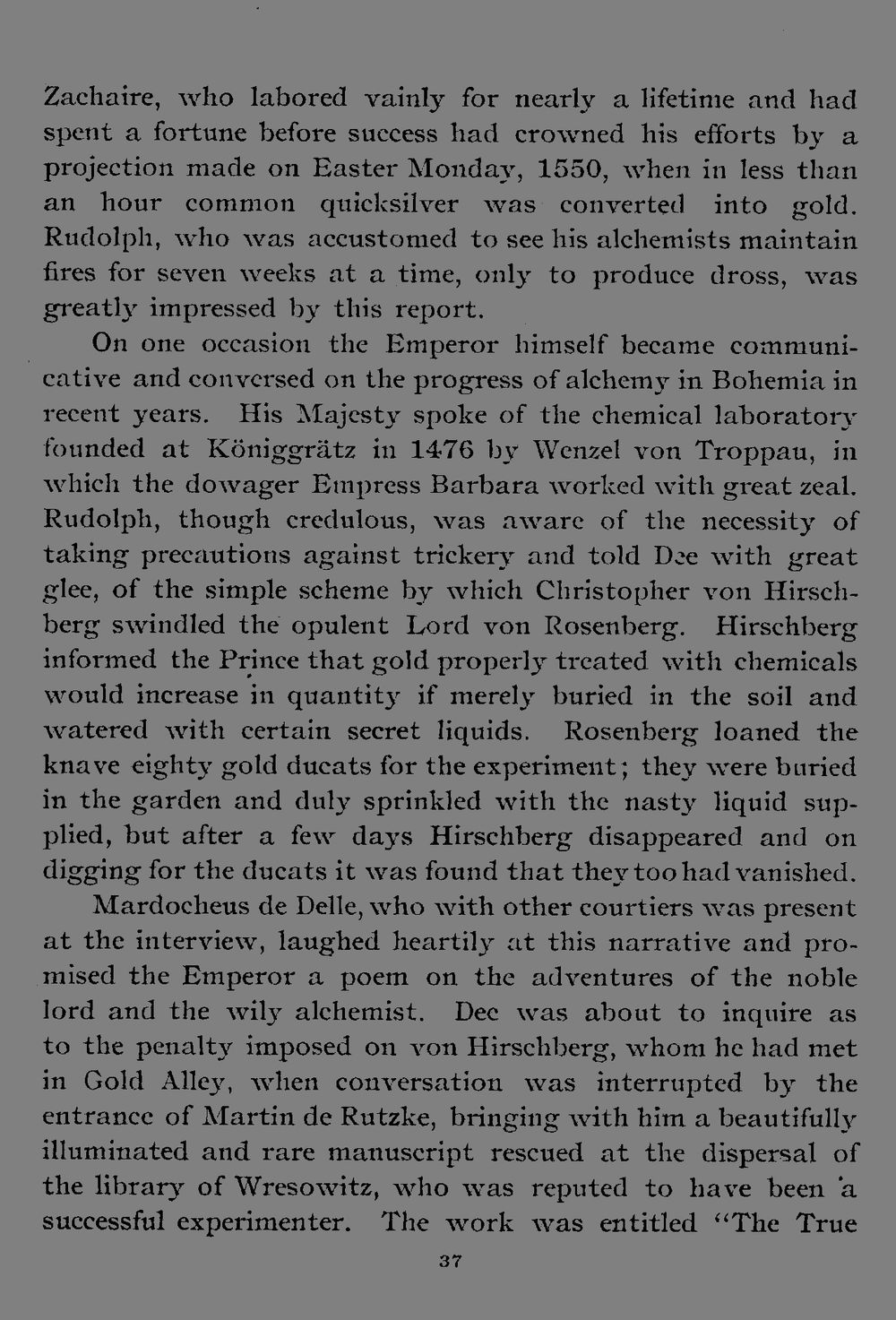 Zachaire, who labored vainly for nearly a lifetime and had spent a fortune before success had crowned his efforts by a projection made on Easter Monday, 1550, when in less than an hour common quicksilver was converted into gold. Rudolph, who was accustomed to see his alchemists maintain fires for seven weeks at a time, only to produce dross, was greatly impressed by this report.

On one occasion the Emperor himself became communicative and conversed on the progress of alchemy in Bohemia in recent years. His Majesty spoke of the chemical laboratory founded at Königgrätz in 1476 by Wenzel von Troppau, in which the dowager Empress Barbara worked with great zeal. Rudolph, though credulous, was aware of the necessity of taking precautions against trickery and told Dee with great glee, of the simple scheme by which Christopher von Hirschberg swindled the opulent Lord von Rosenberg. Hirschberg informed the Prince that gold properly treated with chemicals would increase in quantity if merely buried in the soil and watered with certain secret liquids. Rosenberg loaned the knave eighty gold ducats for the experiment; they were buried in the garden and duly sprinkled with the nasty liquid supplied, but after a few days Hirschberg disappeared and on digging for the ducats it was found that they too had vanished.

Mardocheus de Delle, who with other courtiers was present at the interview, laughed heartily at this narrative and promised the Emperor a poem on the adventures of the noble lord and the wily alchemist. Dee was about to inquire as to the penalty imposed on von Hirschberg, whom he had met in Gold Alley, when conversation was interrupted by the entrance of Martin de Rutzke, bringing with him a beautifully illuminated and rare manuscript rescued at the dispersal of the library of Wresowitz, who was reputed to have been a successful experimenter. The work was entitled "The True

37